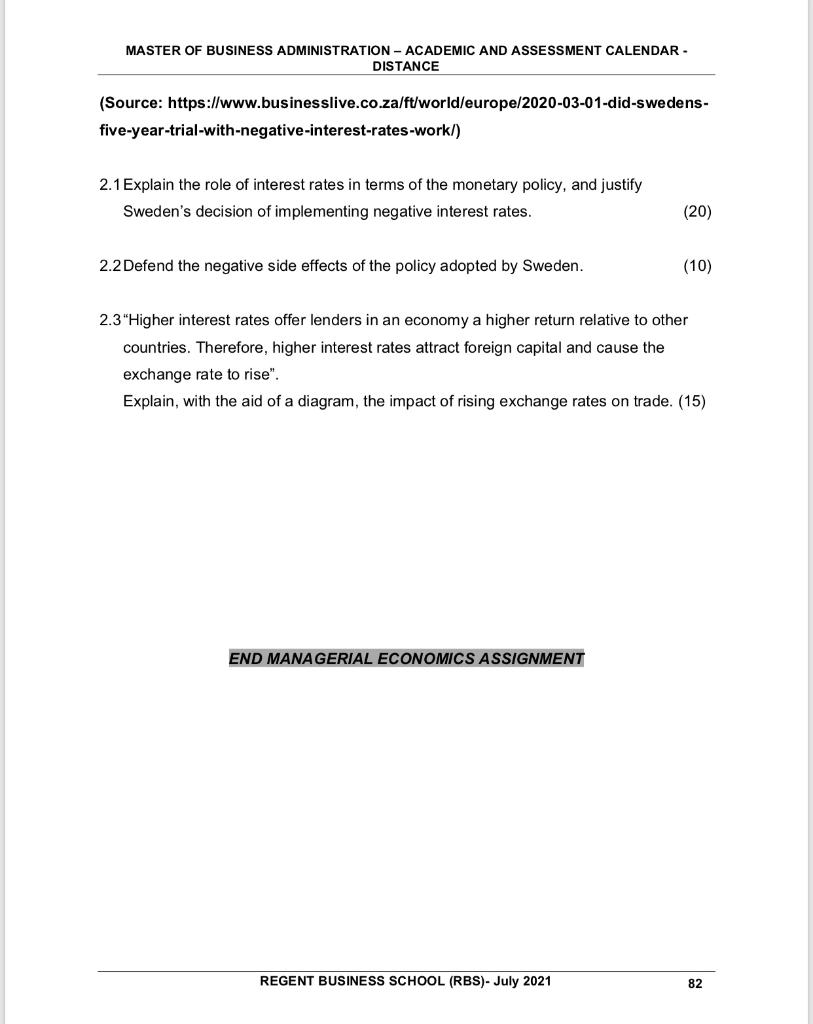 MASTER OF BUSINESS ADMINISTRATION – ACADEMIC AND ASSESSMENT CALENDAR - DISTANCE

(Source: https://www.businesslive.co.za/ft/world/europe/2020-03-01-did-swedens-five-year-trial-with-negative-interest-rates-work/)

2.1 Explain the role of interest rates in terms of the monetary policy, and justify Sweden's decision of implementing negative interest rates. (20)

2.2 Defend the negative side effects of the policy adopted by Sweden. (10)

2.3 "Higher interest rates offer lenders in an economy a higher return relative to other countries. Therefore, higher interest rates attract foreign capital and cause the exchange rate to rise".
Explain, with the aid of a diagram, the impact of rising exchange rates on trade. (15)

END MANAGERIAL ECONOMICS ASSIGNMENT

REGENT BUSINESS SCHOOL (RBS)- July 2021

82